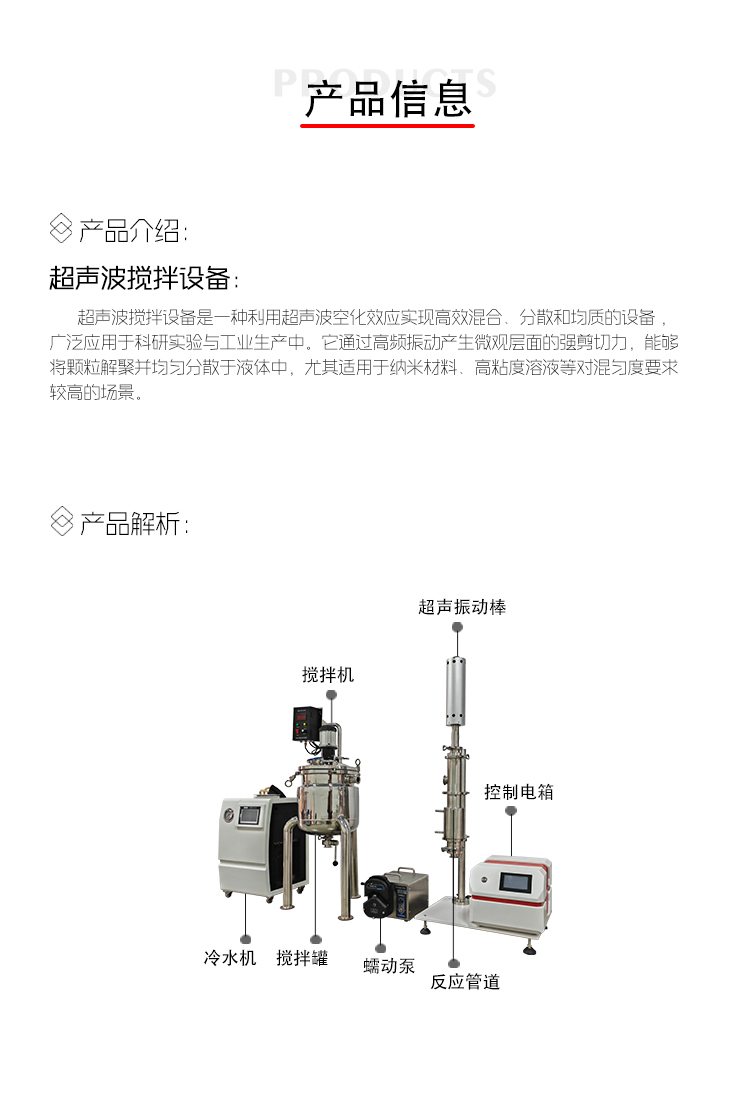 PRODUCTS
产品信息

产品介绍:

超声波搅拌设备:

超声波搅拌设备是一种利用超声波空化效应实现高效混合、分散和均质的设备，广泛应用于科研实验与工业生产中。它通过高频振动产生微观层面的强剪切力，能够将颗粒解聚并均匀分散于液体中，尤其适用于纳米材料、高粘度溶液等对混匀度要求较高的场景。

产品解析:

超声振动棒

搅拌机

控制电箱

冷水机

搅拌罐

蠕动泵

反应管道